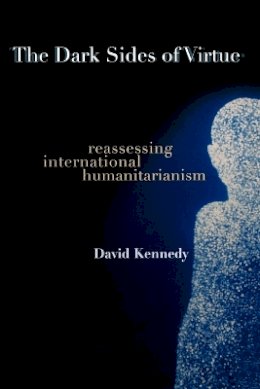 The Dark Sides of Virtue

reassessing international humanitarianism

David Kennedy